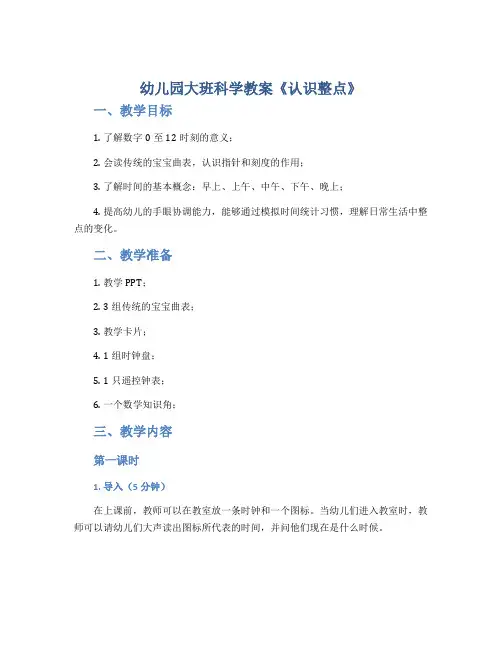 幼儿园大班科学教案《认识整点》

一、教学目标

1. 了解数字 0 至 12 时刻的意义；

2. 会读传统的宝宝曲表，认识指针和刻度的作用；

3. 了解时间的基本概念：早上、上午、中午、下午、晚上；

4. 提高幼儿的手眼协调能力，能够通过模拟时间统计习惯，理解日常生活中整点的变化。

二、教学准备

1. 教学 PPT；

2. 3 组传统的宝宝曲表；

3. 教学卡片；

4. 1 组时钟盘；

5. 1 只遥控钟表；

6. 一个数学知识角；

三、教学内容

第一课时

1. 导入（5 分钟）

在上课前，教师可以在教室放一条时钟和一个图标。当幼儿们进入教室时，教师可以请幼儿们大声读出图标所代表的时间，并问他们现在是什么时候。